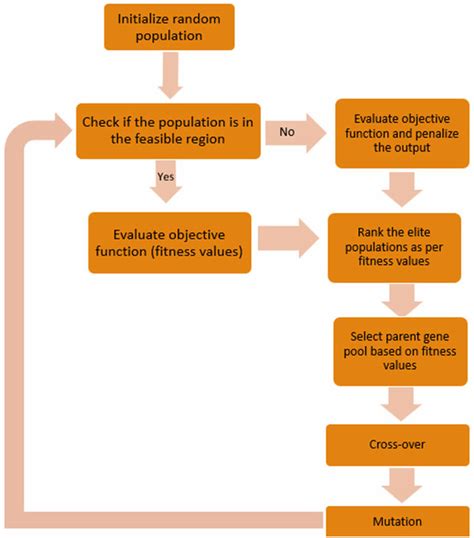 Initialize random population

Check if the population is in the feasible region

No

Evaluate objective function and penalize the output

Yes

Evaluate objective function (fitness values)

Rank the elite populations as per fitness values

Select parent gene pool based on fitness values

Cross-over

Mutation